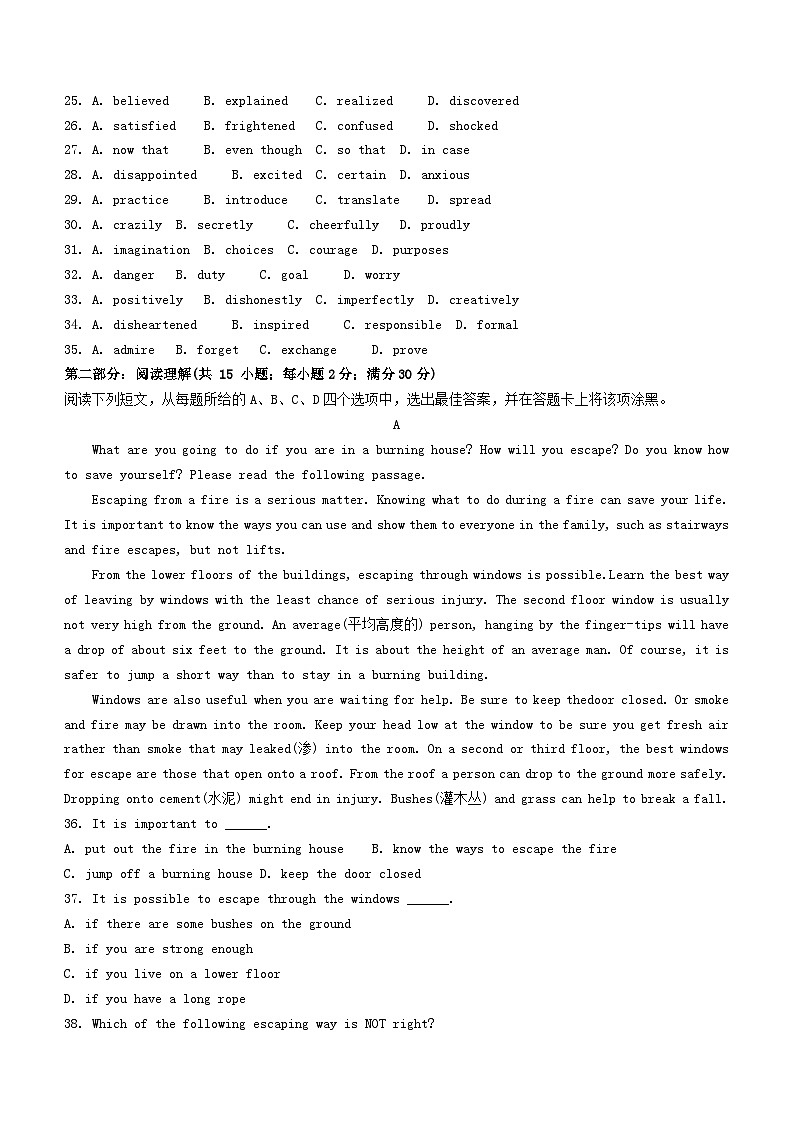 25. A. believed B. explained C. realized D. discovered
26. A. satisfied B. frightened C. confused D. shocked
27. A. now that B. even though C. so that D. in case
28. A. disappointed B. excited C. certain D. anxious
29. A. practice B. introduce C. translate D. spread
30. A. crazily B. secretly C. cheerfully D. proudly
31. A. imagination B. choices C. courage D. purposes
32. A. danger B. duty C. goal D. worry
33. A. positively B. dishonestly C. imperfectly D. creatively
34. A. disheartened B. inspired C. responsible D. formal
35. A. admire B. forget C. exchange D. prove

第二部分：阅读理解(共 15 小题；每小题 2 分；满分 30 分)
阅读下列短文，从每题所给的 A、B、C、D 四个选项中，选出最佳答案，并在答题卡上将该项涂黑。

A

What are you going to do if you are in a burning house? How will you escape? Do you know how to save yourself? Please read the following passage.

Escaping from a fire is a serious matter. Knowing what to do during a fire can save your life. It is important to know the ways you can use and show them to everyone in the family, such as stairways and fire escapes, but not lifts.

From the lower floors of the buildings, escaping through windows is possible.Learn the best way of leaving by windows with the least chance of serious injury. The second floor window is usually not very high from the ground. An average(平均高度的) person, hanging by the finger-tips will have a drop of about six feet to the ground. It is about the height of an average man. Of course, it is safer to jump a short way than to stay in a burning building.

Windows are also useful when you are waiting for help. Be sure to keep thedoor closed. Or smoke and fire may be drawn into the room. Keep your head low at the window to be sure you get fresh air rather than smoke that may leaked(渗) into the room. On a second or third floor, the best windows for escape are those that open onto a roof. From the roof a person can drop to the ground more safely. Dropping onto cement(水泥) might end in injury. Bushes(灌木丛) and grass can help to break a fall.

36. It is important to ______.
A. put out the fire in the burning house B. know the ways to escape the fire
C. jump off a burning house D. keep the door closed
37. It is possible to escape through the windows ______.
A. if there are some bushes on the ground
B. if you are strong enough
C. if you live on a lower floor
D. if you have a long rope
38. Which of the following escaping way is NOT right?